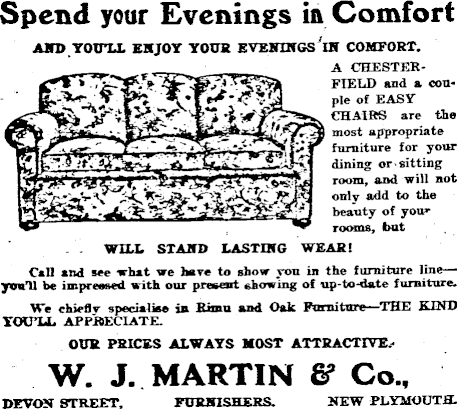 Spend your Evenings in Comfort

AND YOU'LL ENJOY YOUR EVENINGS IN COMFORT.

A CHESTERFIELD and a couple of EASY CHAIRS are the most appropriate furniture for your dining or sitting room, and will not only add to the beauty of your rooms, but

WILL STAND LASTING WEAR!

Call and see what we have to show you in the furniture line—you'll be impressed with our present showing of up-to-date furniture.

We chiefly specialise in Rimu and Oak Furniture—THE KIND YOU'LL APPRECIATE.

OUR PRICES ALWAYS MOST ATTRACTIVE.

W. J. MARTIN & Co.,

DEVON STREET, FURNISHERS. NEW PLYMOUTH.